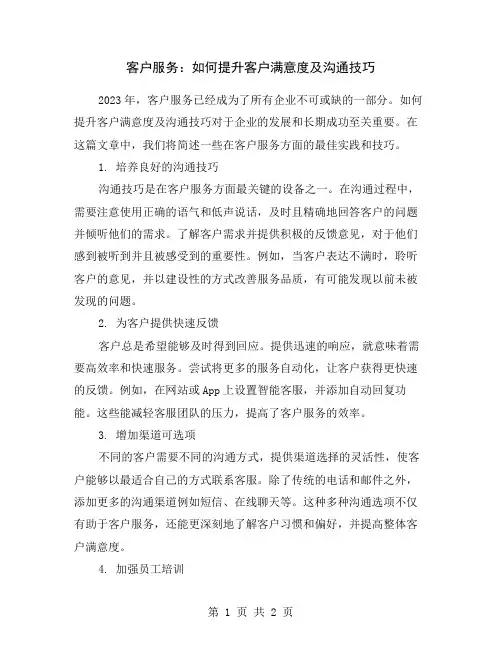 客户服务：如何提升客户满意度及沟通技巧

2023年，客户服务已经成为了所有企业不可或缺的一部分。如何提升客户满意度及沟通技巧对于企业的发展和长期成功至关重要。在这篇文章中，我们将简述一些在客户服务方面的最佳实践和技巧。

1. 培养良好的沟通技巧

沟通技巧是在客户服务方面最关键的设备之一。在沟通过程中，需要注意使用正确的语气和低声说话，及时且精确地回答客户的问题并倾听他们的需求。了解客户需求并提供积极的反馈意见，对于他们感到被听到并且被感受到的重要性。例如，当客户表达不满时，聆听客户的意见，并以建设性的方式改善服务品质，有可能发现以前未被发现的问题。

2. 为客户提供快速反馈

客户总是希望能够及时得到回应。提供迅速的响应，就意味着需要高效率和快速服务。尝试将更多的服务自动化，让客户获得更快速的反馈。例如，在网站或App上设置智能客服，并添加自动回复功能。这些能减轻客服团队的压力，提高了客户服务的效率。

3. 增加渠道可选项

不同的客户需要不同的沟通方式，提供渠道选择的灵活性，使客户能够以最适合自己的方式联系客服。除了传统的电话和邮件之外，添加更多的沟通渠道例如短信、在线聊天等。这种多种沟通选项不仅有助于客户服务，还能更深刻地了解客户习惯和偏好，并提高整体客户满意度。

4. 加强员工培训

第 1 页 共 2 页